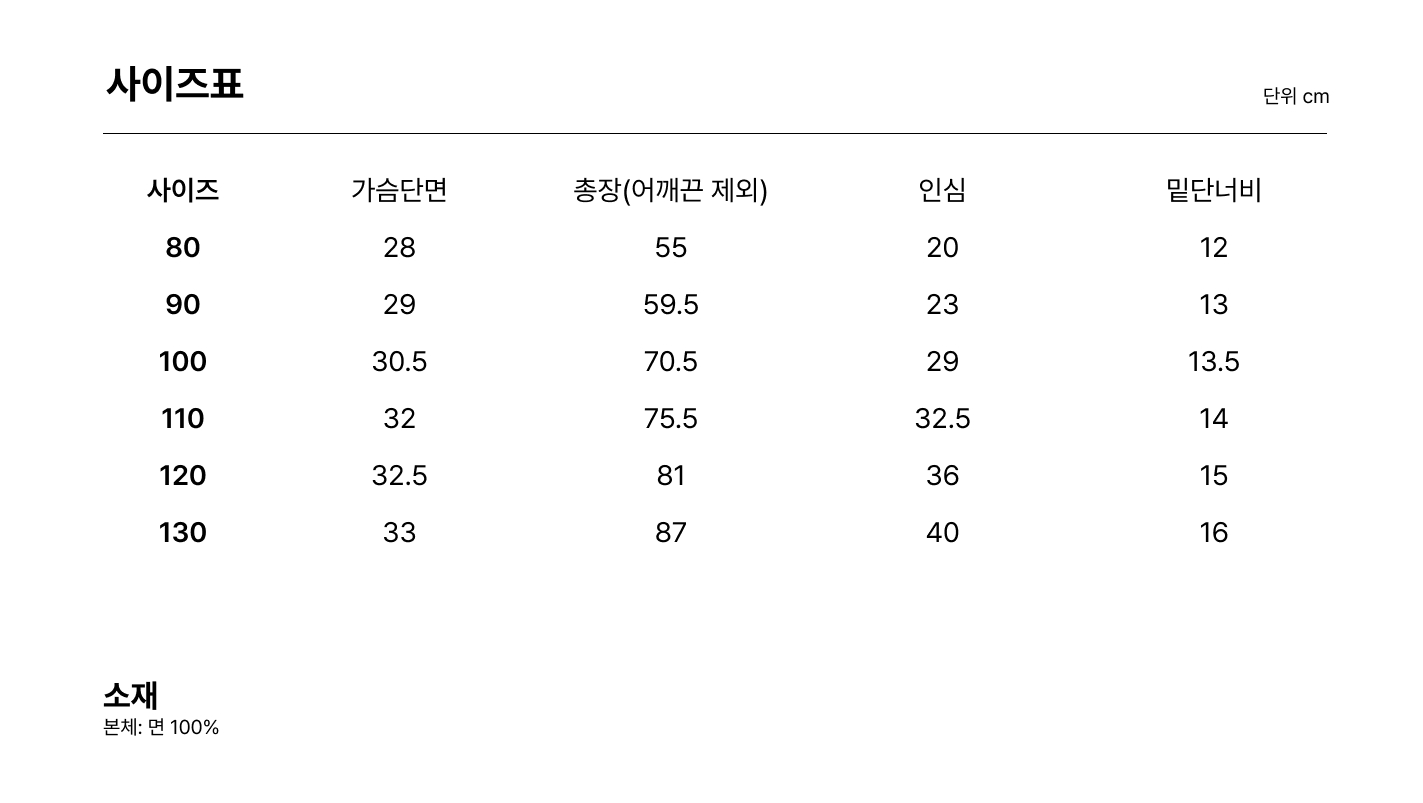 사이즈표

단위 cm

| 사이즈 | 가슴단면 | 총장(어깨끈 제외) | 인심 | 밑단너비 |
|---|---|---|---|---|
| 80 | 28 | 55 | 20 | 12 |
| 90 | 29 | 59.5 | 23 | 13 |
| 100 | 30.5 | 70.5 | 29 | 13.5 |
| 110 | 32 | 75.5 | 32.5 | 14 |
| 120 | 32.5 | 81 | 36 | 15 |
| 130 | 33 | 87 | 40 | 16 |

소재
본체: 면 100%